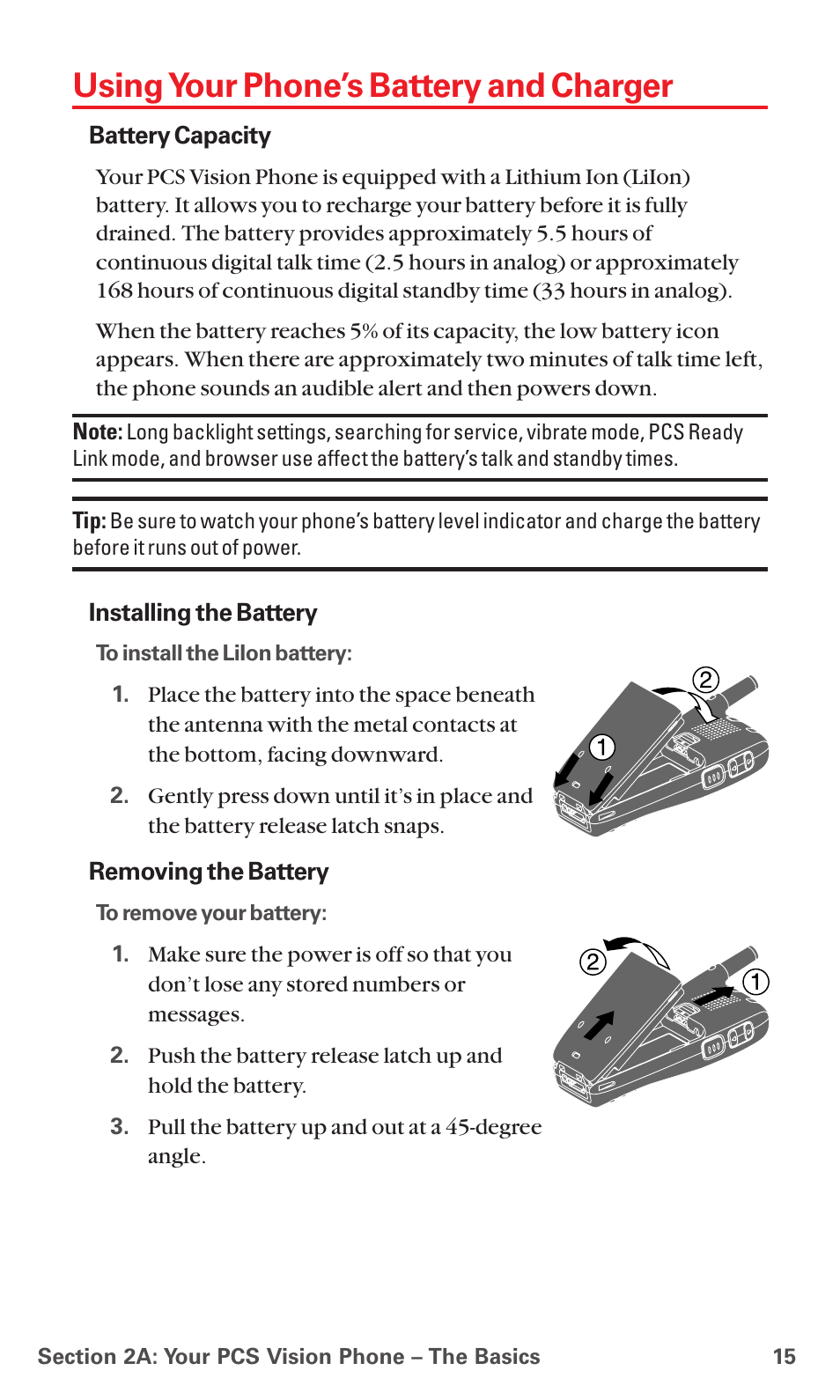 Using Your Phone's Battery and Charger

Battery Capacity

Your PCS Vision Phone is equipped with a Lithium Ion (LiIon) battery. It allows you to recharge your battery before it is fully drained. The battery provides approximately 5.5 hours of continuous digital talk time (2.5 hours in analog) or approximately 168 hours of continuous digital standby time (33 hours in analog).

When the battery reaches 5% of its capacity, the low battery icon appears. When there are approximately two minutes of talk time left, the phone sounds an audible alert and then powers down.

Note: Long backlight settings, searching for service, vibrate mode, PCS Ready Link mode, and browser use affect the battery's talk and standby times.

Tip: Be sure to watch your phone's battery level indicator and charge the battery before it runs out of power.

Installing the Battery

To install the LiIon battery:

1. Place the battery into the space beneath the antenna with the metal contacts at the bottom, facing downward.

2. Gently press down until it's in place and the battery release latch snaps.

2

1

Removing the Battery

To remove your battery:

1. Make sure the power is off so that you don't lose any stored numbers or messages.

2. Push the battery release latch up and hold the battery.

3. Pull the battery up and out at a 45-degree angle.

2

1

Section 2A: Your PCS Vision Phone – The Basics 15